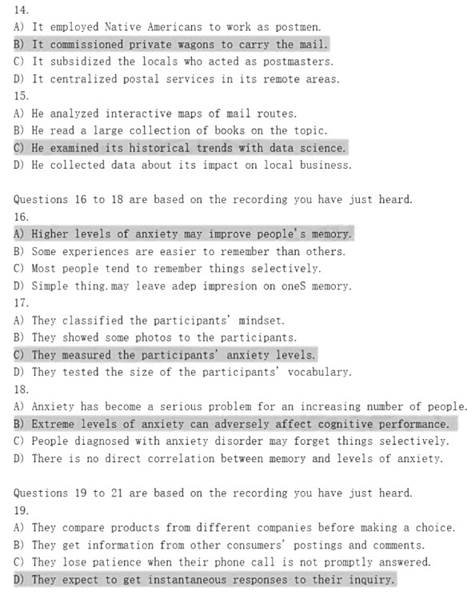 14.
A) It employed Native Americans to work as postmen.
B) It commissioned private wagons to carry the mail.
C) It subsidized the locals who acted as postmasters.
D) It centralized postal services in its remote areas.
15.
A) He analyzed interactive maps of mail routes.
B) He read a large collection of books on the topic.
C) He examined its historical trends with data science.
D) He collected data about its impact on local business.

Questions 16 to 18 are based on the recording you have just heard.
16.
A) Higher levels of anxiety may improve people's memory.
B) Some experiences are easier to remember than others.
C) Most people tend to remember things selectively.
D) Simple thing.may leave adep impresion on oneS memory.
17.
A) They classified the participants' mindset.
B) They showed some photos to the participants.
C) They measured the participants' anxiety levels.
D) They tested the size of the participants' vocabulary.
18.
A) Anxiety has become a serious problem for an increasing number of people.
B) Extreme levels of anxiety can adversely affect cognitive performance.
C) People diagnosed with anxiety disorder may forget things selectively.
D) There is no direct correlation between memory and levels of anxiety.

Questions 19 to 21 are based on the recording you have just heard.
19.
A) They compare products from different companies before making a choice.
B) They get information from other consumers' postings and comments.
C) They lose patience when their phone call is not promptly answered.
D) They expect to get instantaneous responses to their inquiry.